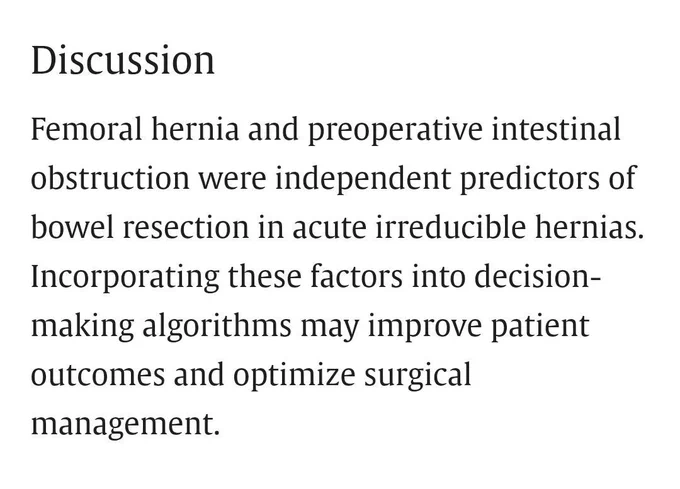 Discussion

Femoral hernia and preoperative intestinal obstruction were independent predictors of bowel resection in acute irreducible hernias. Incorporating these factors into decision-making algorithms may improve patient outcomes and optimize surgical management.